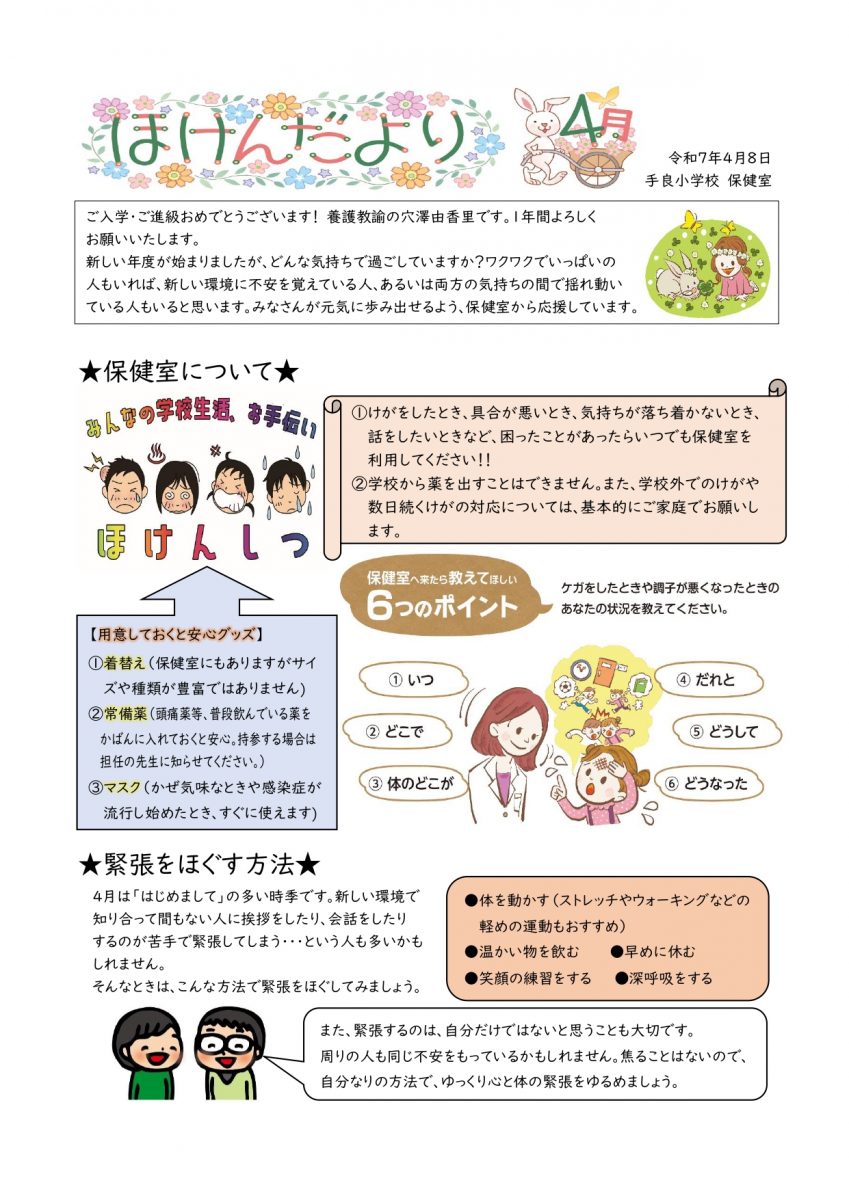 ほけんだより

4月

令和7年4月8日
手良小学校 保健室

ご入学・ご進級おめでとうございます！ 養護教諭の穴澤由香里です。1年間よろしくお願いいたします。
新しい年度が始まりましたが、どんな気持ちで過ごしていますか？ワクワクでいっぱいの人もいれば、新しい環境に不安を覚えている人、あるいは両方の気持ちの間で揺れ動いている人もいると思います。みなさんが元気に歩み出せるよう、保健室から応援しています。

★保健室について★

みんなの学校生活、お手伝い

ほけんしつ

①けがをしたとき、具合が悪いとき、気持ちが落ち着かないとき、話をしたいときなど、困ったことがあったらいつでも保健室を利用してください!!
②学校から薬を出すことはできません。また、学校外でのけがや数日続くけがの対応については、基本的にご家庭でお願いします。

【用意しておくと安心グッズ】
①着替え（保健室にもありますがサイズや種類が豊富ではありません）
②常備薬（頭痛薬等、普段飲んでいる薬をかばんに入れておくと安心。持参する場合は担任の先生に知らせてください。）
③マスク（かぜ気味なときや感染症が流行し始めたとき、すぐに使えます）

保健室へ来たら教えてほしい
6つのポイント

ケガをしたときや調子が悪くなったときのあなたの状況を教えてください。

① いつ
② どこで
③ 体のどこが
④ だれと
⑤ どうして
⑥ どうなった

★緊張をほぐす方法★

4月は「はじめまして」の多い時季です。新しい環境で知り合って間もない人に挨拶をしたり、会話をしたりするのが苦手で緊張してしまう･･･という人も多いかもしれません。
そんなときは、こんな方法で緊張をほぐしてみましょう。

●体を動かす（ストレッチやウォーキングなどの軽めの運動もおすすめ）
●温かい物を飲む ●早めに休む
●笑顔の練習をする ●深呼吸をする

また、緊張するのは、自分だけではないと思うことも大切です。
周りの人も同じ不安をもっているかもしれません。焦ることはないので、自分なりの方法で、ゆっくり心と体の緊張をゆるめましょう。